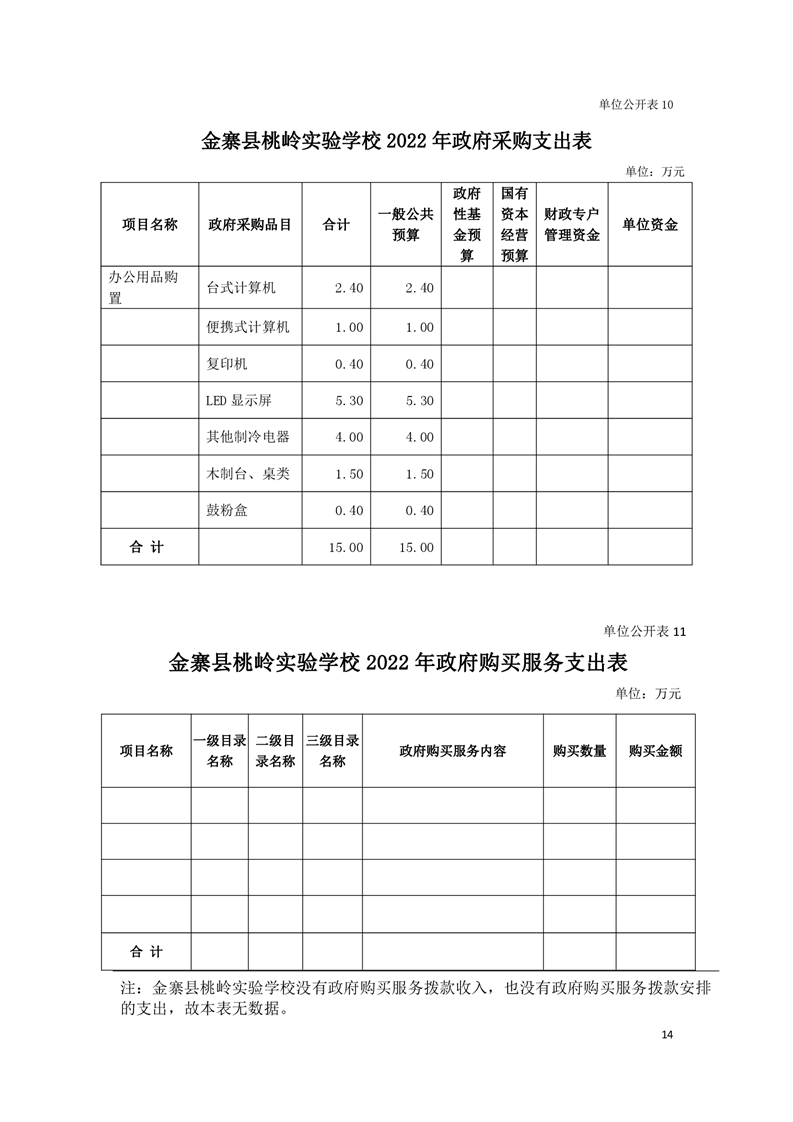 单位公开表 10

金寨县桃岭实验学校 2022 年政府采购支出表

单位：万元

| 项目名称 | 政府采购品目 | 合计 | 一般公共预算 | 政府性基金预算 | 国有资本经营预算 | 财政专户管理资金 | 单位资金 |
|---|---|---|---|---|---|---|---|
| 办公用品购置 | 台式计算机 | 2.40 | 2.40 | | | | |
| | 便携式计算机 | 1.00 | 1.00 | | | | |
| | 复印机 | 0.40 | 0.40 | | | | |
| | LED 显示屏 | 5.30 | 5.30 | | | | |
| | 其他制冷电器 | 4.00 | 4.00 | | | | |
| | 木制台、桌类 | 1.50 | 1.50 | | | | |
| | 鼓粉盒 | 0.40 | 0.40 | | | | |
| 合 计 | | 15.00 | 15.00 | | | | |

单位公开表 11

金寨县桃岭实验学校 2022 年政府购买服务支出表

单位：万元

| 项目名称 | 一级目录名称 | 二级目录名称 | 三级目录名称 | 政府购买服务内容 | 购买数量 | 购买金额 |
|---|---|---|---|---|---|---|
| | | | | | | |
| | | | | | | |
| | | | | | | |
| | | | | | | |
| 合 计 | | | | | | |

注：金寨县桃岭实验学校没有政府购买服务拨款收入，也没有政府购买服务拨款安排的支出，故本表无数据。

14